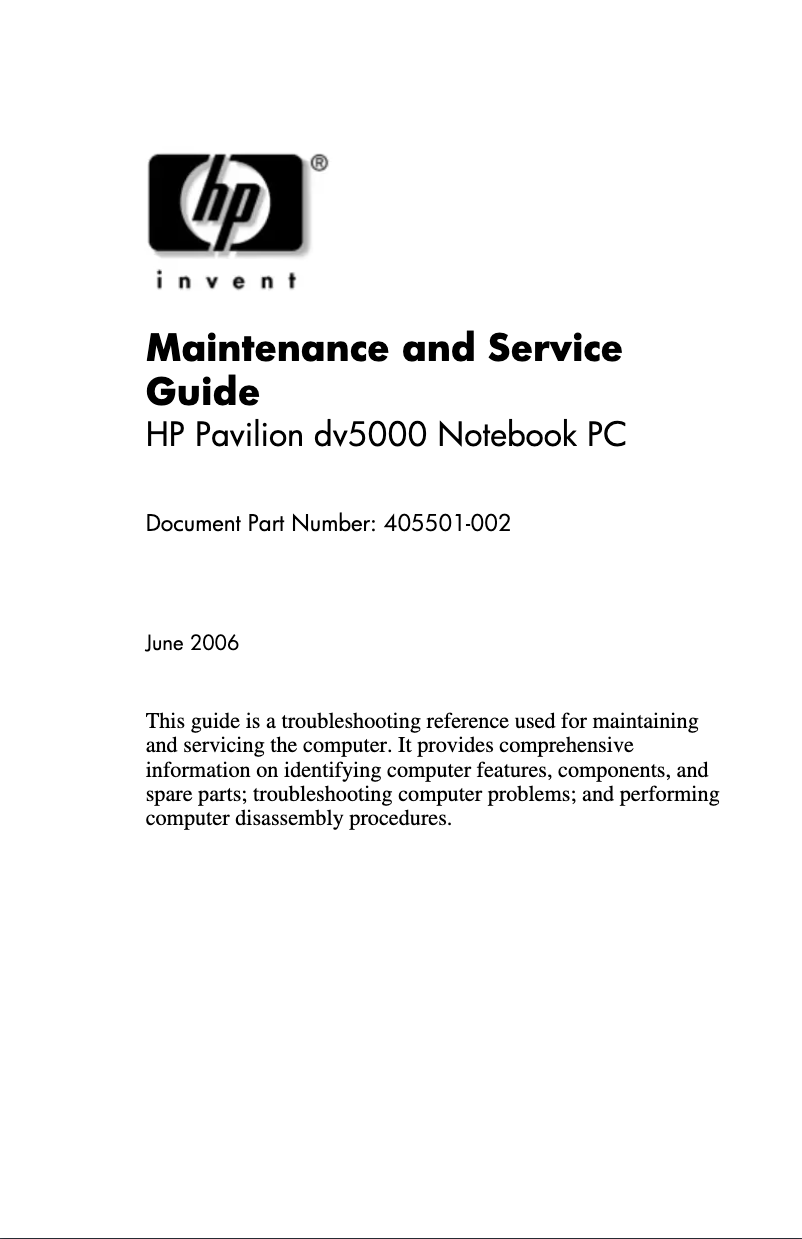 hp®
invent

Maintenance and Service Guide
HP Pavilion dv5000 Notebook PC

Document Part Number: 405501-002

June 2006

This guide is a troubleshooting reference used for maintaining and servicing the computer. It provides comprehensive information on identifying computer features, components, and spare parts; troubleshooting computer problems; and performing computer disassembly procedures.